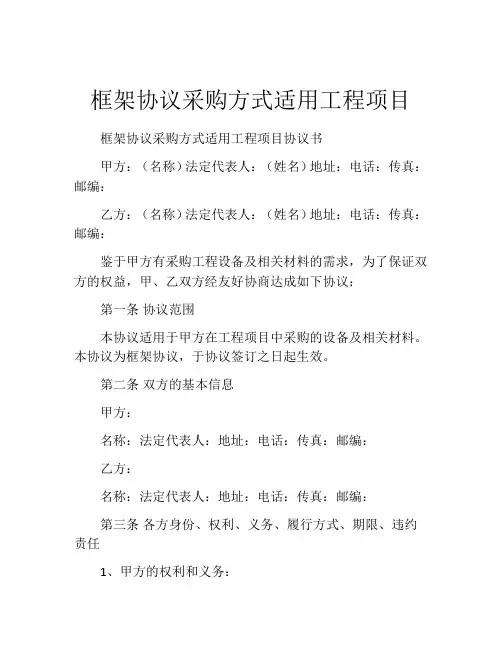 框架协议采购方式适用工程项目

框架协议采购方式适用工程项目协议书

甲方：（名称）法定代表人：（姓名）地址：电话：传真：邮编：

乙方：（名称）法定代表人：（姓名）地址：电话：传真：邮编：

鉴于甲方有采购工程设备及相关材料的需求，为了保证双方的权益，甲、乙双方经友好协商达成如下协议：

第一条 协议范围

本协议适用于甲方在工程项目中采购的设备及相关材料。本协议为框架协议，于协议签订之日起生效。

第二条 双方的基本信息

甲方：

名称：法定代表人：地址：电话：传真：邮编：

乙方：

名称：法定代表人：地址：电话：传真：邮编：

第三条 各方身份、权利、义务、履行方式、期限、违约责任

1、甲方的权利和义务：